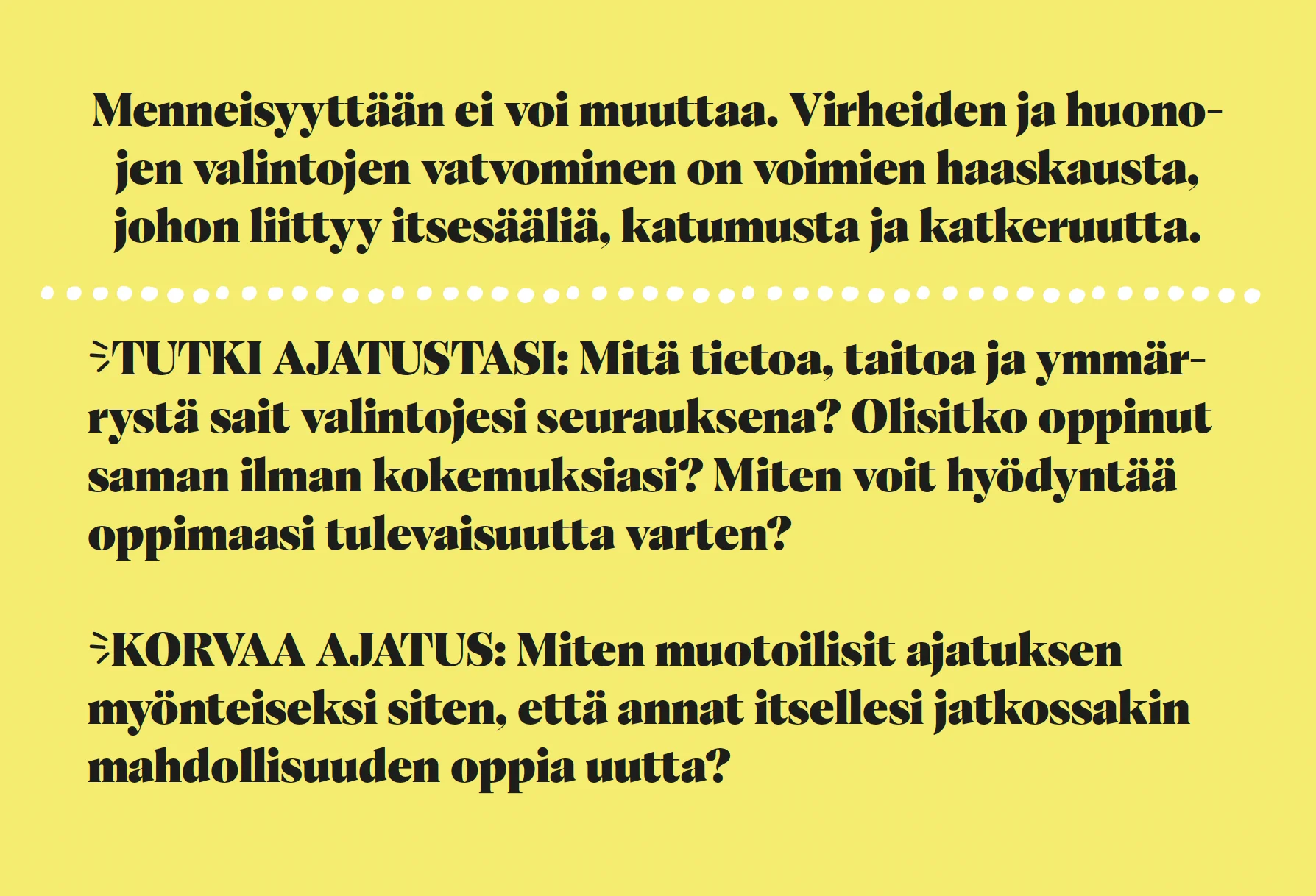 Menneisyyttään ei voi muuttaa. Virheiden ja huonojen valintojen vatvominen on voimien haaskausta, johon liittyy itsesääliä, katumusta ja katkeruutta.

TUTKI AJATUSTASI: Mitä tietoa, taitoa ja ymmärrystä sait valintojesi seurauksena? Olisitko oppinut saman ilman kokemuksiasi? Miten voit hyödyntää oppimaasi tulevaisuutta varten?

KORVAA AJATUS: Miten muotoilisit ajatuksen myönteiseksi siten, että annat itsellesi jatkossakin mahdollisuuden oppia uutta?